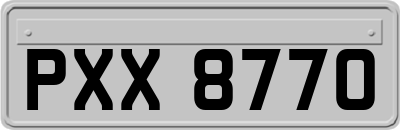 PXX 8770